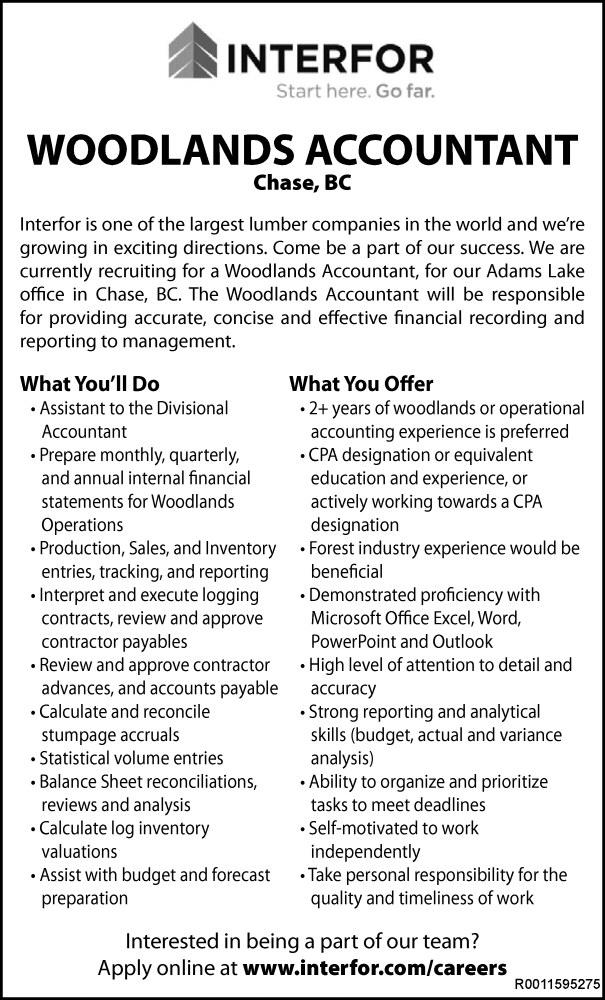 INTERFOR
Start here. Go far.

WOODLANDS ACCOUNTANT
Chase, BC

Interfor is one of the largest lumber companies in the world and we're growing in exciting directions. Come be a part of our success. We are currently recruiting for a Woodlands Accountant, for our Adams Lake office in Chase, BC. The Woodlands Accountant will be responsible for providing accurate, concise and effective financial recording and reporting to management.

What You'll Do
• Assistant to the Divisional Accountant
• Prepare monthly, quarterly, and annual internal financial statements for Woodlands Operations
• Production, Sales, and Inventory entries, tracking, and reporting
• Interpret and execute logging contracts, review and approve contractor payables
• Review and approve contractor advances, and accounts payable
• Calculate and reconcile stumpage accruals
• Statistical volume entries
• Balance Sheet reconciliations, reviews and analysis
• Calculate log inventory valuations
• Assist with budget and forecast preparation

What You Offer
• 2+ years of woodlands or operational accounting experience is preferred
• CPA designation or equivalent education and experience, or actively working towards a CPA designation
• Forest industry experience would be beneficial
• Demonstrated proficiency with Microsoft Office Excel, Word, PowerPoint and Outlook
• High level of attention to detail and accuracy
• Strong reporting and analytical skills (budget, actual and variance analysis)
• Ability to organize and prioritize tasks to meet deadlines
• Self-motivated to work independently
• Take personal responsibility for the quality and timeliness of work

Interested in being a part of our team?
Apply online at www.interfor.com/careers

R0011595275